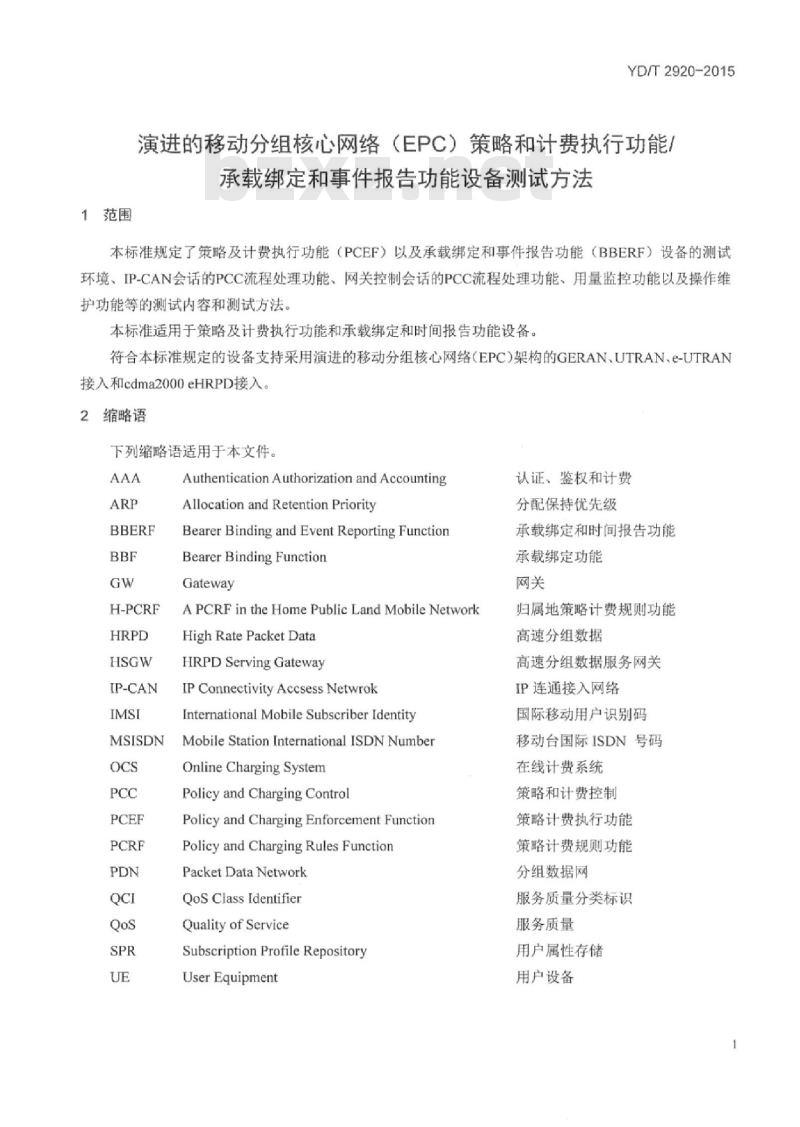 YD/T 2920-2015

演进的移动分组核心网络（EPC）策略和计费执行功能/承载绑定和事件报告功能设备测试方法

bzxz.net

1 范围

本标准规定了策略及计费执行功能（PCEF）以及承载绑定和事件报告功能（BBERF）设备的测试环境、IP-CAN会话的PCC流程处理功能、网关控制会话的PCC流程处理功能、用量监控功能以及操作维护功能等的测试内容和测试方法。

本标准适用于策略及计费执行功能和承载绑定和时间报告功能设备。

符合本标准规定的设备支持采用演进的移动分组核心网络(EPC)架构的GERAN、UTRAN、e-UTRAN接入和cdma2000 eHRPD接入。

2 缩略语

下列缩略语适用于本文件。

| AAA | Authentication Authorization and Accounting | 认证、鉴权和计费 |
|---|---|---|
| ARP | Allocation and Retention Priority | 分配保持优先级 |
| BBERF | Bearer Binding and Event Reporting Function | 承载绑定和时间报告功能 |
| BBF | Bearer Binding Function | 承载绑定功能 |
| GW | Gateway | 网关 |
| H-PCRF | A PCRF in the Home Public Land Mobile Network | 归属地策略计费规则功能 |
| HRPD | High Rate Packet Data | 高速分组数据 |
| HSGW | HRPD Serving Gateway | 高速分组数据服务网关 |
| IP-CAN | IP Connectivity Accsess Netwrok | IP 连通接入网络 |
| IMSI | International Mobile Subscriber Identity | 国际移动用户识别码 |
| MSISDN | Mobile Station International ISDN Number | 移动台国际 ISDN 号码 |
| OCS | Online Charging System | 在线计费系统 |
| PCC | Policy and Charging Control | 策略和计费控制 |
| PCEF | Policy and Charging Enforcement Function | 策略计费执行功能 |
| PCRF | Policy and Charging Rules Function | 策略计费规则功能 |
| PDN | Packet Data Network | 分组数据网 |
| QCI | QoS Class Identifier | 服务质量分类标识 |
| QoS | Quality of Service | 服务质量 |
| SPR | Subscription Profile Repository | 用户属性存储 |
| UE | User Equipment | 用户设备 |

1